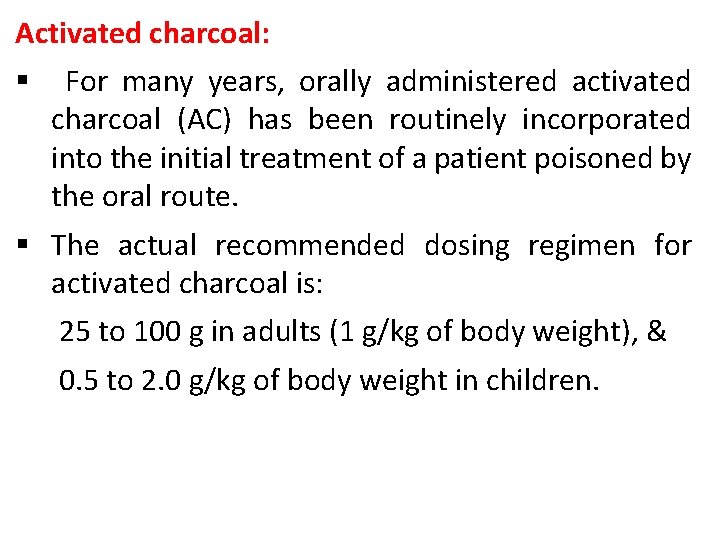 Activated charcoal:

▪ For many years, orally administered activated charcoal (AC) has been routinely incorporated into the initial treatment of a patient poisoned by the oral route.

▪ The actual recommended dosing regimen for activated charcoal is:

25 to 100 g in adults (1 g/kg of body weight), &

0.5 to 2.0 g/kg of body weight in children.